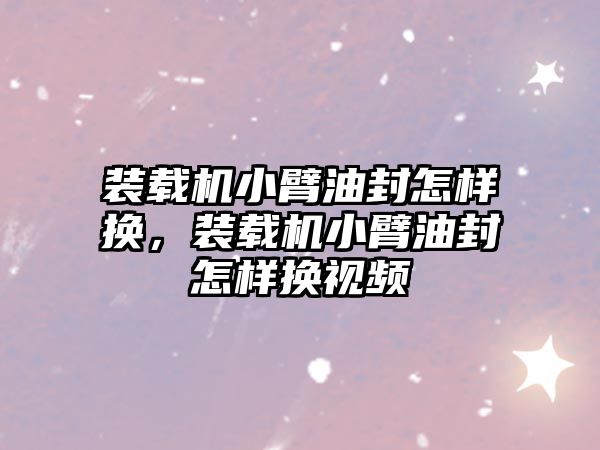 装载机小臂油封怎样换，装载机小臂油封怎样换视频